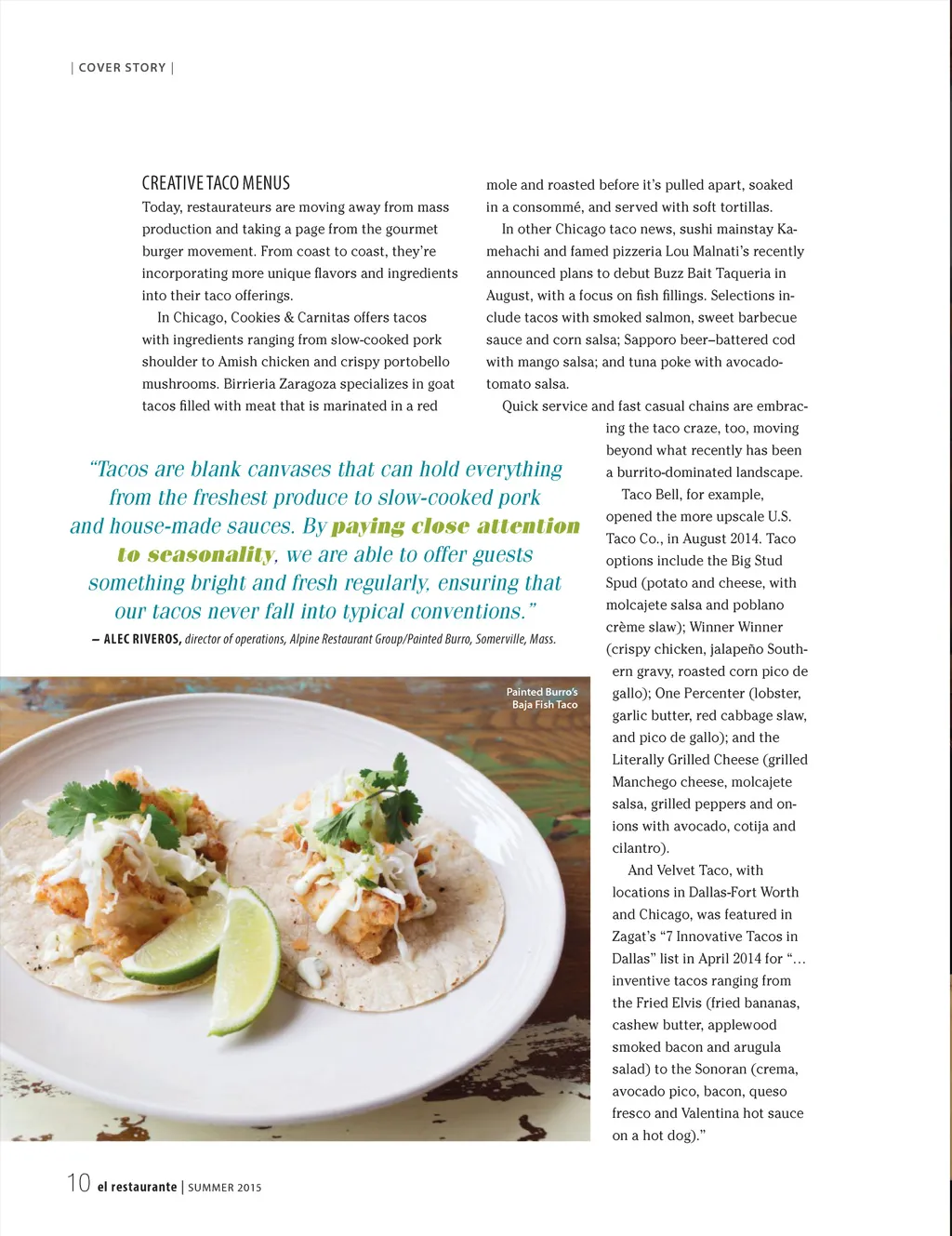 | COVER STORY |

CREATIVE TACO MENUS

Today, restaurateurs are moving away from mass production and taking a page from the gourmet burger movement. From coast to coast, they're incorporating more unique flavors and ingredients into their taco offerings.

In Chicago, Cookies & Carnitas offers tacos with ingredients ranging from slow-cooked pork shoulder to Amish chicken and crispy portobello mushrooms. Birrieria Zaragoza specializes in goat tacos filled with meat that is marinated in a red mole and roasted before it's pulled apart, soaked in a consommé, and served with soft tortillas.

In other Chicago taco news, sushi mainstay Kamehachi and famed pizzeria Lou Malnati's recently announced plans to debut Buzz Bait Taqueria in August, with a focus on fish fillings. Selections include tacos with smoked salmon, sweet barbecue sauce and corn salsa; Sapporo beer–battered cod with mango salsa; and tuna poke with avocado-tomato salsa.

Quick service and fast casual chains are embracing the taco craze, too, moving beyond what recently has been a burrito-dominated landscape.

Taco Bell, for example, opened the more upscale U.S. Taco Co., in August 2014. Taco options include the Big Stud Spud (potato and cheese, with molcajete salsa and poblano crème slaw); Winner Winner (crispy chicken, jalapeño Southern gravy, roasted corn pico de gallo); One Percenter (lobster, garlic butter, red cabbage slaw, and pico de gallo); and the Literally Grilled Cheese (grilled Manchego cheese, molcajete salsa, grilled peppers and onions with avocado, cotija and cilantro).

And Velvet Taco, with locations in Dallas-Fort Worth and Chicago, was featured in Zagat's "7 Innovative Tacos in Dallas" list in April 2014 for "… inventive tacos ranging from the Fried Elvis (fried bananas, cashew butter, applewood smoked bacon and arugula salad) to the Sonoran (crema, avocado pico, bacon, queso fresco and Valentina hot sauce on a hot dog)."

"Tacos are blank canvases that can hold everything from the freshest produce to slow-cooked pork and house-made sauces. By paying close attention to seasonality, we are able to offer guests something bright and fresh regularly, ensuring that our tacos never fall into typical conventions."

– ALEC RIVEROS, director of operations, Alpine Restaurant Group/Painted Burro, Somerville, Mass.

Painted Burro's Baja Fish Taco

10 el restaurante | SUMMER 2015